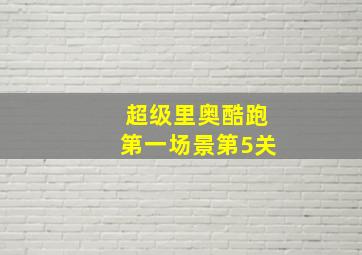 超级里奥酷跑
第一场景第5关